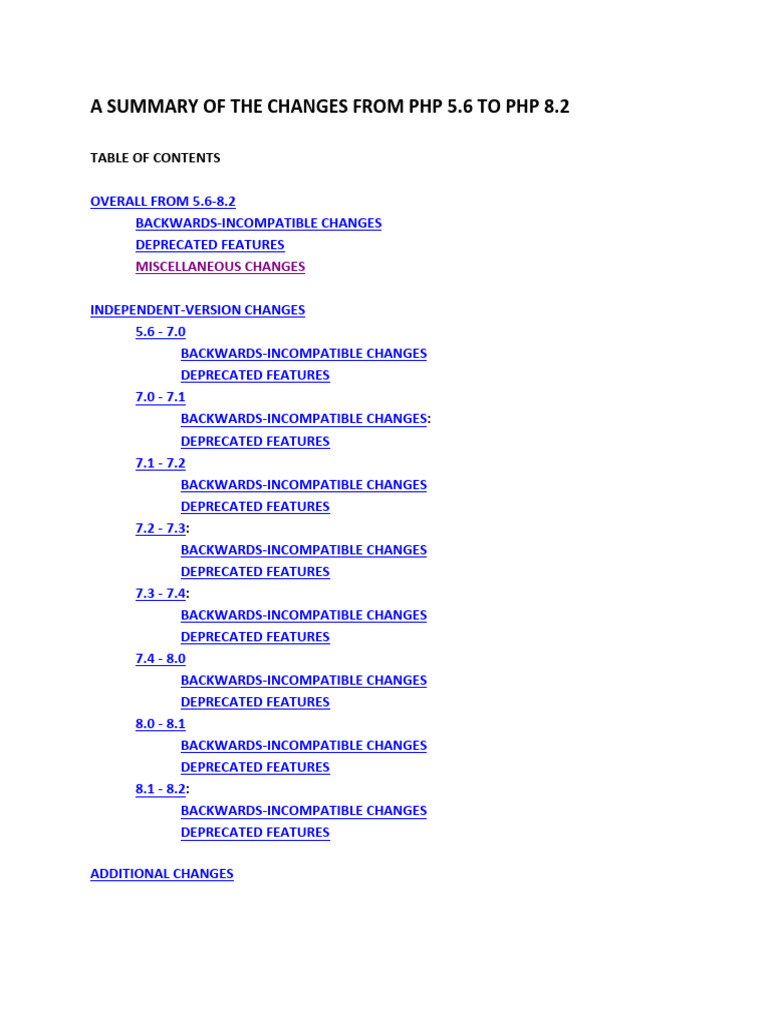 A SUMMARY OF THE CHANGES FROM PHP 5.6 TO PHP 8.2

TABLE OF CONTENTS

OVERALL FROM 5.6-8.2
BACKWARDS-INCOMPATIBLE CHANGES
DEPRECATED FEATURES
MISCELLANEOUS CHANGES

INDEPENDENT-VERSION CHANGES
5.6 - 7.0
BACKWARDS-INCOMPATIBLE CHANGES
DEPRECATED FEATURES
7.0 - 7.1
BACKWARDS-INCOMPATIBLE CHANGES:
DEPRECATED FEATURES
7.1 - 7.2
BACKWARDS-INCOMPATIBLE CHANGES
DEPRECATED FEATURES
7.2 - 7.3:
BACKWARDS-INCOMPATIBLE CHANGES
DEPRECATED FEATURES
7.3 - 7.4:
BACKWARDS-INCOMPATIBLE CHANGES
DEPRECATED FEATURES
7.4 - 8.0
BACKWARDS-INCOMPATIBLE CHANGES
DEPRECATED FEATURES
8.0 - 8.1
BACKWARDS-INCOMPATIBLE CHANGES
DEPRECATED FEATURES
8.1 - 8.2:
BACKWARDS-INCOMPATIBLE CHANGES
DEPRECATED FEATURES

ADDITIONAL CHANGES